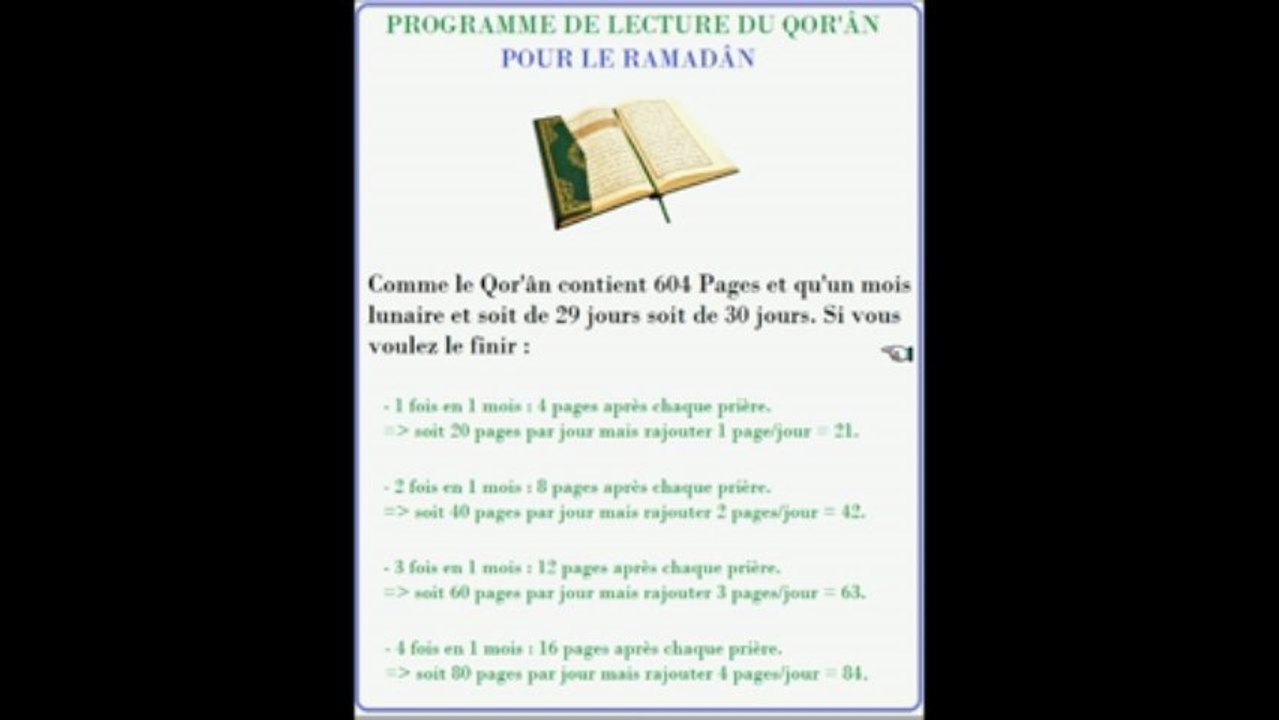 PROGRAMME DE LECTURE DU QOR'ÂN
POUR LE RAMADÂN

Comme le Qor'ân contient 604 Pages et qu'un mois lunaire et soit de 29 jours soit de 30 jours. Si vous voulez le finir :

- 1 fois en 1 mois : 4 pages après chaque prière.
=> soit 20 pages par jour mais rajouter 1 page/jour = 21.

- 2 fois en 1 mois : 8 pages après chaque prière.
=> soit 40 pages par jour mais rajouter 2 pages/jour = 42.

- 3 fois en 1 mois : 12 pages après chaque prière.
=> soit 60 pages par jour mais rajouter 3 pages/jour = 63.

- 4 fois en 1 mois : 16 pages après chaque prière.
=> soit 80 pages par jour mais rajouter 4 pages/jour = 84.